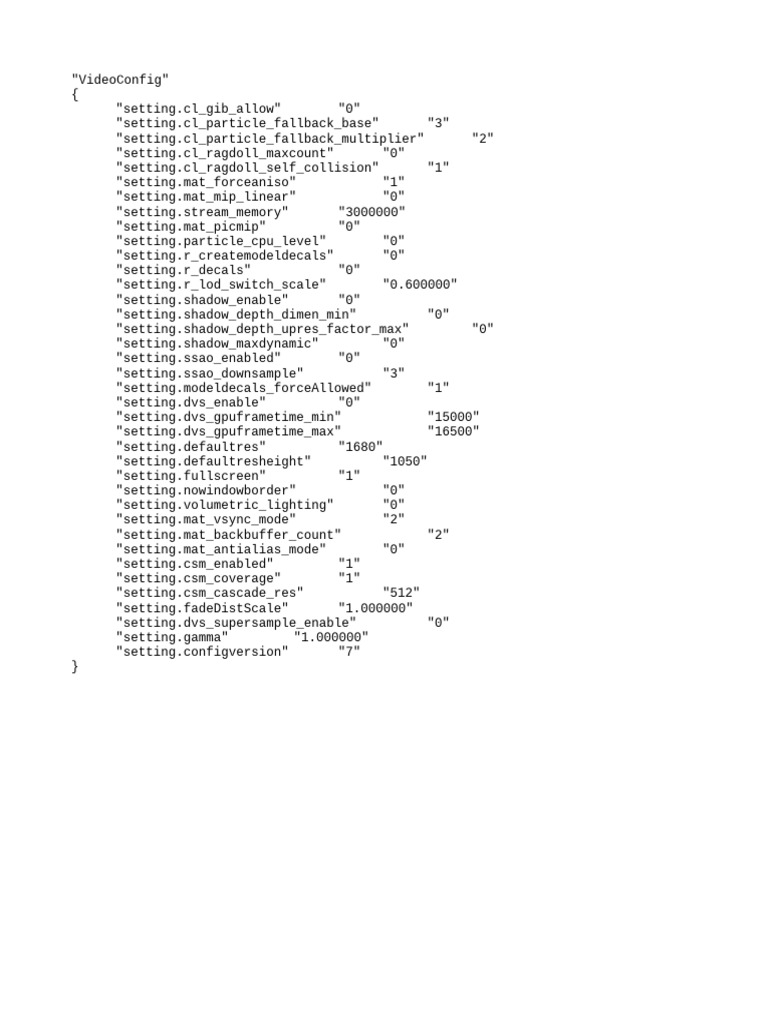 "VideoConfig"
{
	"setting.cl_gib_allow"		"0"
	"setting.cl_particle_fallback_base"		"3"
	"setting.cl_particle_fallback_multiplier"		"2"
	"setting.cl_ragdoll_maxcount"		"0"
	"setting.cl_ragdoll_self_collision"		"1"
	"setting.mat_forceaniso"		"1"
	"setting.mat_mip_linear"		"0"
	"setting.stream_memory"		"3000000"
	"setting.mat_picmip"		"0"
	"setting.particle_cpu_level"		"0"
	"setting.r_createmodeldecals"		"0"
	"setting.r_decals"		"0"
	"setting.r_lod_switch_scale"		"0.600000"
	"setting.shadow_enable"		"0"
	"setting.shadow_depth_dimen_min"		"0"
	"setting.shadow_depth_upres_factor_max"		"0"
	"setting.shadow_maxdynamic"		"0"
	"setting.ssao_enabled"		"0"
	"setting.ssao_downsample"		"3"
	"setting.modeldecals_forceAllowed"		"1"
	"setting.dvs_enable"		"0"
	"setting.dvs_gpuframetime_min"		"15000"
	"setting.dvs_gpuframetime_max"		"16500"
	"setting.defaultres"		"1680"
	"setting.defaultresheight"		"1050"
	"setting.fullscreen"		"1"
	"setting.nowindowborder"		"0"
	"setting.volumetric_lighting"		"0"
	"setting.mat_vsync_mode"		"2"
	"setting.mat_backbuffer_count"		"2"
	"setting.mat_antialias_mode"		"0"
	"setting.csm_enabled"		"1"
	"setting.csm_coverage"		"1"
	"setting.csm_cascade_res"		"512"
	"setting.fadeDistScale"		"1.000000"
	"setting.dvs_supersample_enable"		"0"
	"setting.gamma"		"1.000000"
	"setting.configversion"		"7"
}